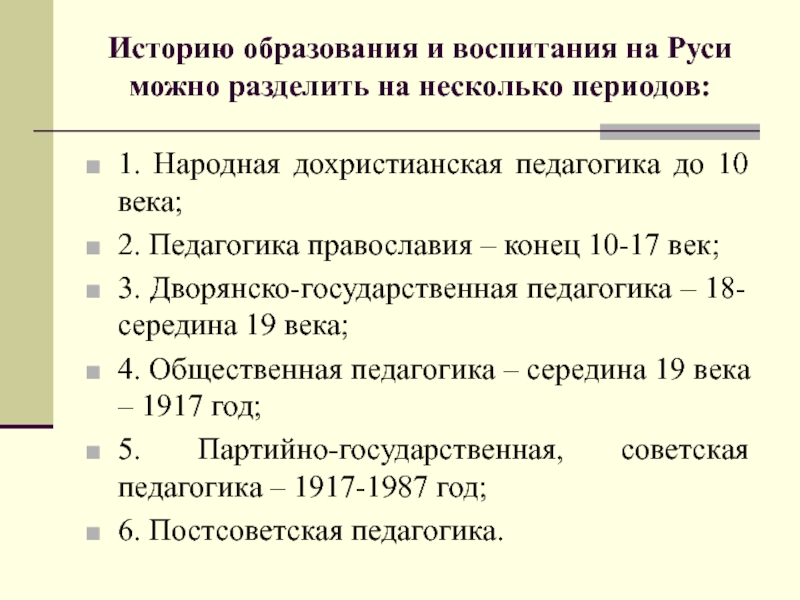 Историю образования и воспитания на Руси можно разделить на несколько периодов:

1. Народная дохристианская педагогика до 10 века;

2. Педагогика православия – конец 10-17 век;

3. Дворянско-государственная педагогика – 18-середина 19 века;

4. Общественная педагогика – середина 19 века – 1917 год;

5. Партийно-государственная, советская педагогика – 1917-1987 год;

6. Постсоветская педагогика.